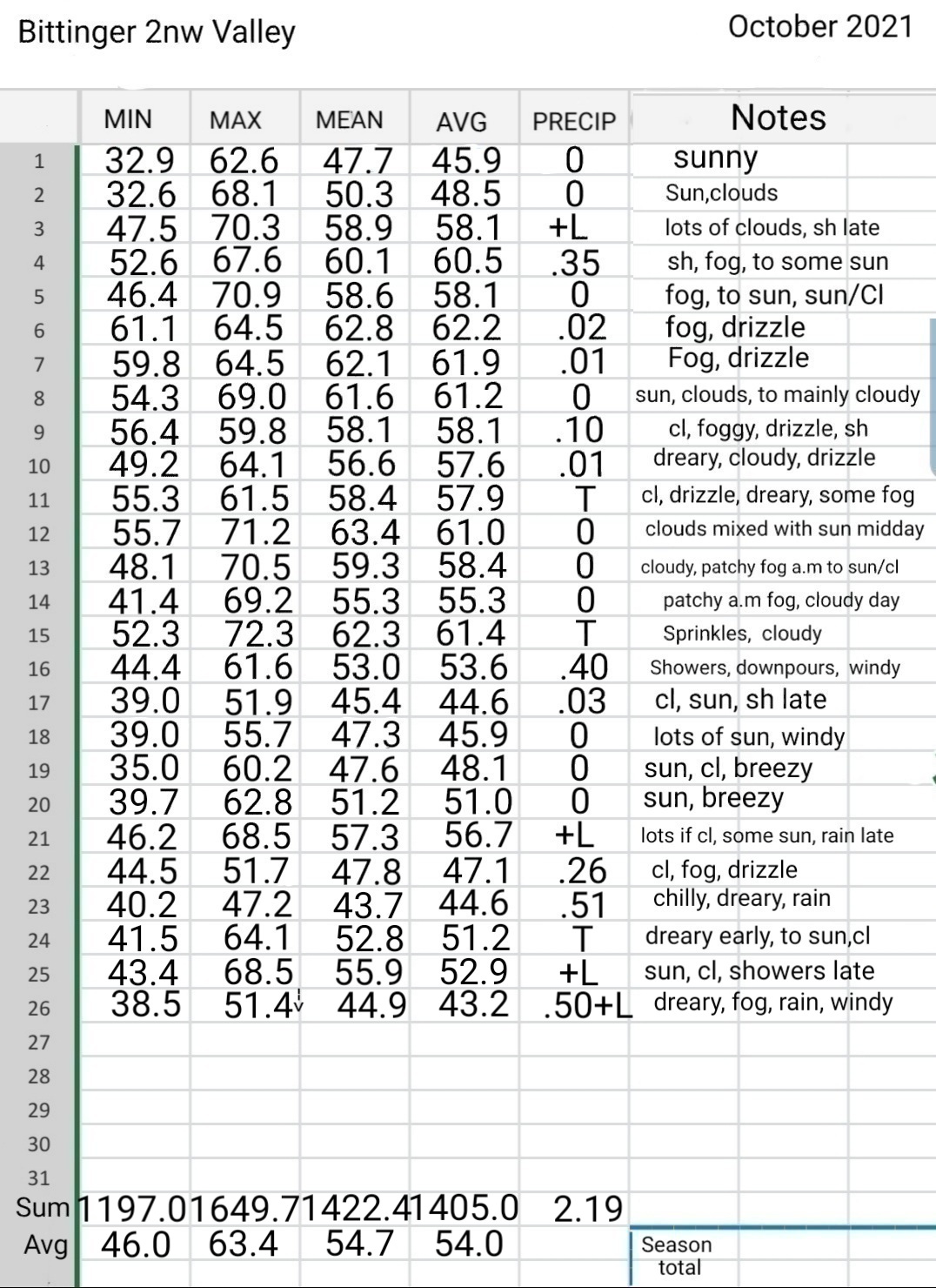 Bittinger 2nw Valley

October 2021

| | MIN | MAX | MEAN | AVG | PRECIP | Notes |
|---|---|---|---|---|---|---|
| 1 | 32.9 | 62.6 | 47.7 | 45.9 | 0 | sunny |
| 2 | 32.6 | 68.1 | 50.3 | 48.5 | 0 | Sun,clouds |
| 3 | 47.5 | 70.3 | 58.9 | 58.1 | +L | lots of clouds, sh late |
| 4 | 52.6 | 67.6 | 60.1 | 60.5 | .35 | sh, fog, to some sun |
| 5 | 46.4 | 70.9 | 58.6 | 58.1 | 0 | fog, to sun, sun/Cl |
| 6 | 61.1 | 64.5 | 62.8 | 62.2 | .02 | fog, drizzle |
| 7 | 59.8 | 64.5 | 62.1 | 61.9 | .01 | Fog, drizzle |
| 8 | 54.3 | 69.0 | 61.6 | 61.2 | 0 | sun, clouds, to mainly cloudy |
| 9 | 56.4 | 59.8 | 58.1 | 58.1 | .10 | cl, foggy, drizzle, sh |
| 10 | 49.2 | 64.1 | 56.6 | 57.6 | .01 | dreary, cloudy, drizzle |
| 11 | 55.3 | 61.5 | 58.4 | 57.9 | T | cl, drizzle, dreary, some fog |
| 12 | 55.7 | 71.2 | 63.4 | 61.0 | 0 | clouds mixed with sun midday |
| 13 | 48.1 | 70.5 | 59.3 | 58.4 | 0 | cloudy, patchy fog a.m to sun/cl |
| 14 | 41.4 | 69.2 | 55.3 | 55.3 | 0 | patchy a.m fog, cloudy day |
| 15 | 52.3 | 72.3 | 62.3 | 61.4 | T | Sprinkles, cloudy |
| 16 | 44.4 | 61.6 | 53.0 | 53.6 | .40 | Showers, downpours, windy |
| 17 | 39.0 | 51.9 | 45.4 | 44.6 | .03 | cl, sun, sh late |
| 18 | 39.0 | 55.7 | 47.3 | 45.9 | 0 | lots of sun, windy |
| 19 | 35.0 | 60.2 | 47.6 | 48.1 | 0 | sun, cl, breezy |
| 20 | 39.7 | 62.8 | 51.2 | 51.0 | 0 | sun, breezy |
| 21 | 46.2 | 68.5 | 57.3 | 56.7 | +L | lots if cl, some sun, rain late |
| 22 | 44.5 | 51.7 | 47.8 | 47.1 | .26 | cl, fog, drizzle |
| 23 | 40.2 | 47.2 | 43.7 | 44.6 | .51 | chilly, dreary, rain |
| 24 | 41.5 | 64.1 | 52.8 | 51.2 | T | dreary early, to sun,cl |
| 25 | 43.4 | 68.5 | 55.9 | 52.9 | +L | sun, cl, showers late |
| 26 | 38.5 | 51.4 | 44.9 | 43.2 | .50+L | dreary, fog, rain, windy |
| 27 | | | | | | |
| 28 | | | | | | |
| 29 | | | | | | |
| 30 | | | | | | |
| 31 | | | | | | |
| Sum | 1197.0 | 1649.7 | 1422.4 | 1405.0 | 2.19 | |
| Avg | 46.0 | 63.4 | 54.7 | 54.0 | | Season total |